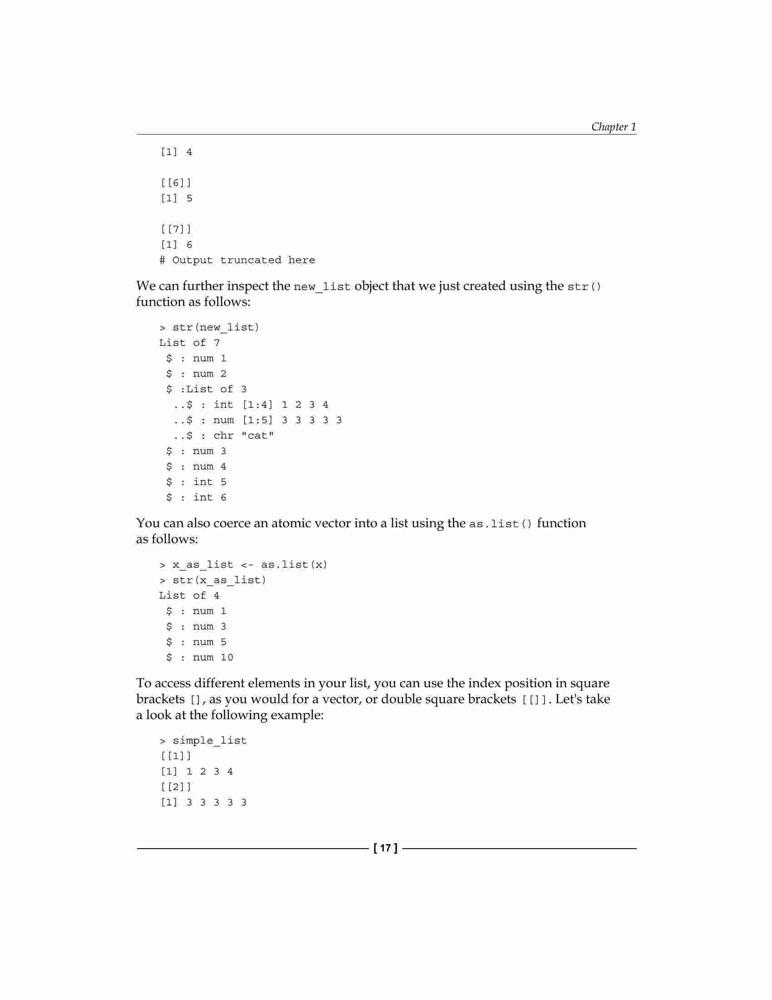 Chapter 1

[1] 4

[[6]]
[1] 5

[[7]]
[1] 6
# Output truncated here

We can further inspect the new_list object that we just created using the str() function as follows:

> str(new_list)
List of 7
 $ : num 1
 $ : num 2
 $ :List of 3
  ..$ : int [1:4] 1 2 3 4
  ..$ : num [1:5] 3 3 3 3 3
  ..$ : chr "cat"
 $ : num 3
 $ : num 4
 $ : int 5
 $ : int 6

You can also coerce an atomic vector into a list using the as.list() function as follows:

> x_as_list <- as.list(x)
> str(x_as_list)
List of 4
 $ : num 1
 $ : num 3
 $ : num 5
 $ : num 10

To access different elements in your list, you can use the index position in square brackets [], as you would for a vector, or double square brackets [[]]. Let's take a look at the following example:

> simple_list
[[1]]
[1] 1 2 3 4
[[2]]
[1] 3 3 3 3 3

[ 17 ]